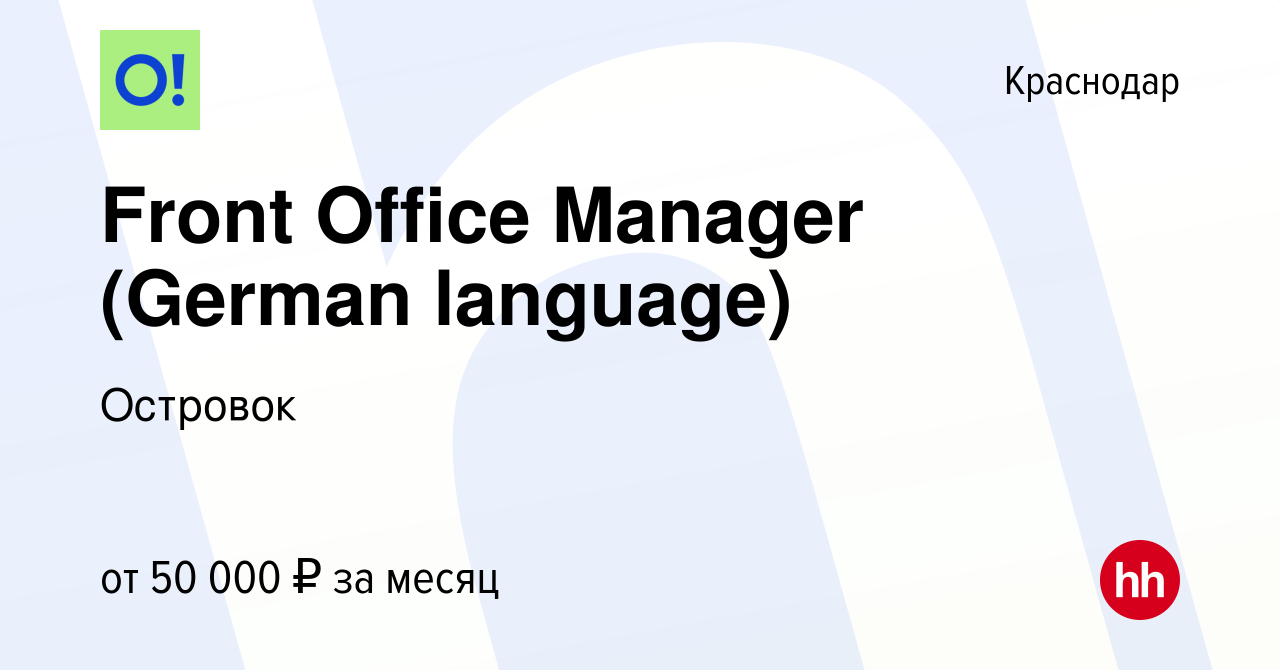 O!

Краснодар

Front Office Manager (German language)

Островок

от 50 000 ₽ за месяц

hh